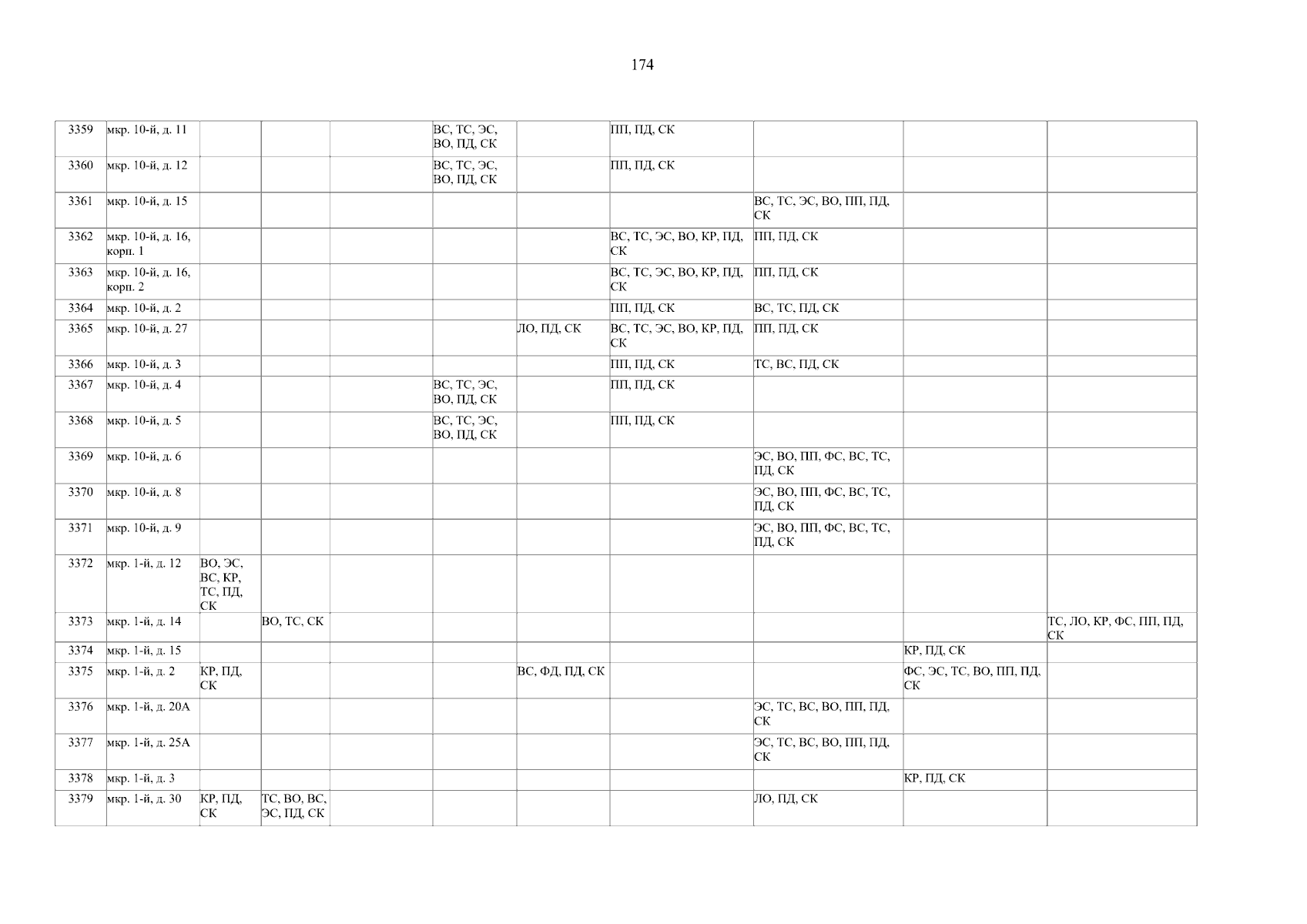 174

| 3359 | мкр. 10-й, д. 11 | | | | ВС, ТС, ЭС, ВО, ПД, СК | | ПП, ПД, СК | | | |
|---|---|---|---|---|---|---|---|---|---|---|
| 3360 | мкр. 10-й, д. 12 | | | | ВС, ТС, ЭС, ВО, ПД, СК | | ПП, ПД, СК | | | |
| 3361 | мкр. 10-й, д. 15 | | | | | | | ВС, ТС, ЭС, ВО, ПП, ПД, СК | | |
| 3362 | мкр. 10-й, д. 16, корп. 1 | | | | | | ВС, ТС, ЭС, ВО, КР, ПД, СК | ПП, ПД, СК | | |
| 3363 | мкр. 10-й, д. 16, корп. 2 | | | | | | ВС, ТС, ЭС, ВО, КР, ПД, СК | ПП, ПД, СК | | |
| 3364 | мкр. 10-й, д. 2 | | | | | | ПП, ПД, СК | ВС, ТС, ПД, СК | | |
| 3365 | мкр. 10-й, д. 27 | | | | | ЛО, ПД, СК | ВС, ТС, ЭС, ВО, КР, ПД, СК | ПП, ПД, СК | | |
| 3366 | мкр. 10-й, д. 3 | | | | | | ПП, ПД, СК | ТС, ВС, ПД, СК | | |
| 3367 | мкр. 10-й, д. 4 | | | | ВС, ТС, ЭС, ВО, ПД, СК | | ПП, ПД, СК | | | |
| 3368 | мкр. 10-й, д. 5 | | | | ВС, ТС, ЭС, ВО, ПД, СК | | ПП, ПД, СК | | | |
| 3369 | мкр. 10-й, д. 6 | | | | | | | ЭС, ВО, ПП, ФС, ВС, ТС, ПД, СК | | |
| 3370 | мкр. 10-й, д. 8 | | | | | | | ЭС, ВО, ПП, ФС, ВС, ТС, ПД, СК | | |
| 3371 | мкр. 10-й, д. 9 | | | | | | | ЭС, ВО, ПП, ФС, ВС, ТС, ПД, СК | | |
| 3372 | мкр. 1-й, д. 12 | ВО, ЭС, ВС, КР, ТС, ПД, СК | | | | | | | | |
| 3373 | мкр. 1-й, д. 14 | | ВО, ТС, СК | | | | | | | ТС, ЛО, КР, ФС, ПП, ПД, СК |
| 3374 | мкр. 1-й, д. 15 | | | | | | | | КР, ПД, СК | |
| 3375 | мкр. 1-й, д. 2 | КР, ПД, СК | | | | ВС, ФД, ПД, СК | | | ФС, ЭС, ТС, ВО, ПП, ПД, СК | |
| 3376 | мкр. 1-й, д. 20А | | | | | | | ЭС, ТС, ВС, ВО, ПП, ПД, СК | | |
| 3377 | мкр. 1-й, д. 25А | | | | | | | ЭС, ТС, ВС, ВО, ПП, ПД, СК | | |
| 3378 | мкр. 1-й, д. 3 | | | | | | | | КР, ПД, СК | |
| 3379 | мкр. 1-й, д. 30 | КР, ПД, СК | ТС, ВО, ВС, ЭС, ПД, СК | | | | | ЛО, ПД, СК | | |